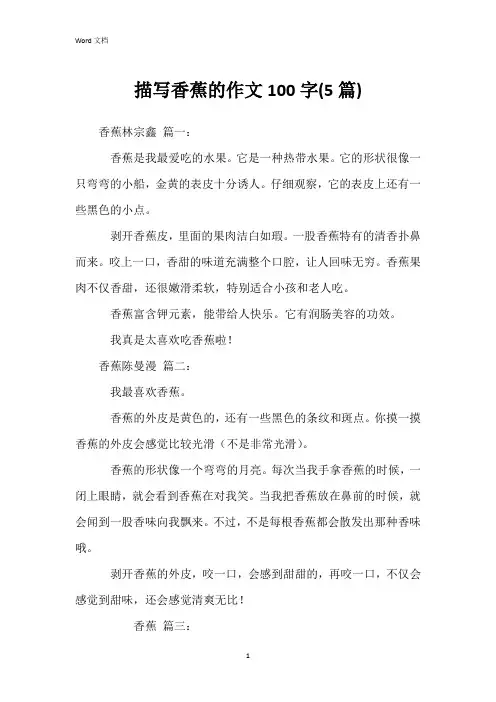 Word 文档

描写香蕉的作文 100 字(5 篇)

香蕉林宗鑫 篇一：

香蕉是我最爱吃的水果。它是一种热带水果。它的形状很像一只弯弯的小船，金黄的表皮十分诱人。仔细观察，它的表皮上还有一些黑色的小点。

剥开香蕉皮，里面的果肉洁白如瑕。一股香蕉特有的清香扑鼻而来。咬上一口，香甜的味道充满整个口腔，让人回味无穷。香蕉果肉不仅香甜，还很嫩滑柔软，特别适合小孩和老人吃。

香蕉富含钾元素，能带给人快乐。它有润肠美容的功效。

我真是太喜欢吃香蕉啦！

香蕉陈曼漫 篇二：

我最喜欢香蕉。

香蕉的外皮是黄色的，还有一些黑色的条纹和斑点。你摸一摸香蕉的外皮会感觉比较光滑（不是非常光滑）。

香蕉的形状像一个弯弯的月亮。每次当我手拿香蕉的时候，一闭上眼睛，就会看到香蕉在对我笑。当我把香蕉放在鼻前的时候，就会闻到一股香味向我飘来。不过，不是每根香蕉都会散发出那种香味哦。

剥开香蕉的外皮，咬一口，会感到甜甜的，再咬一口，不仅会感觉到甜味，还会感觉清爽无比！

香蕉 篇三：

1